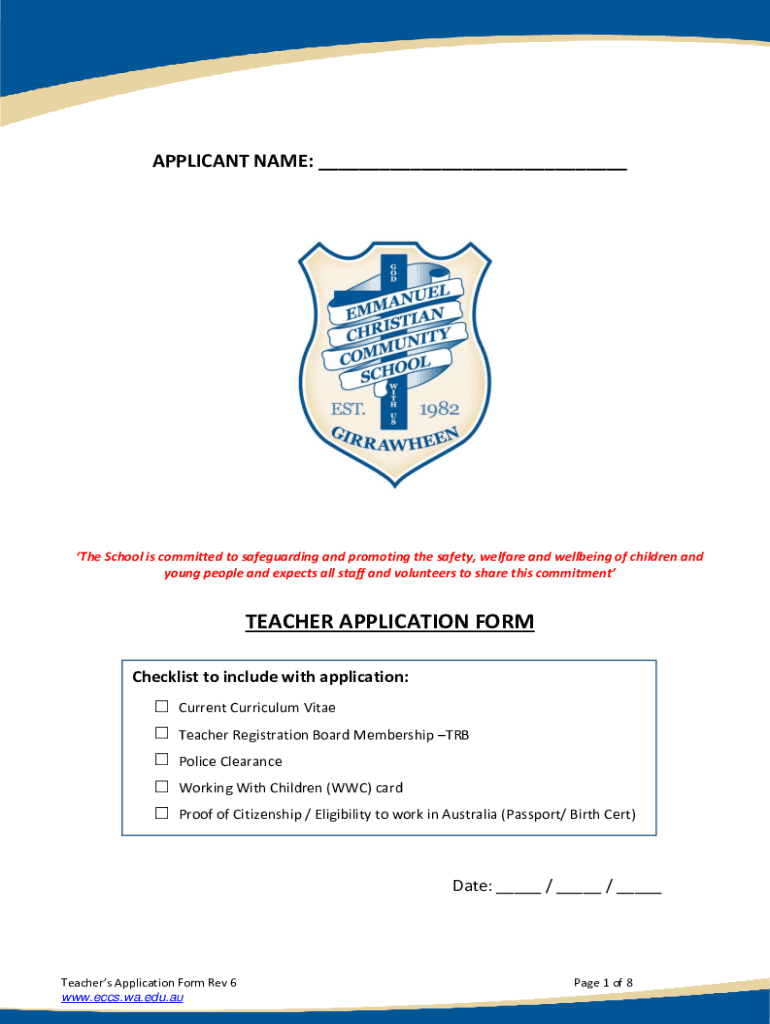 APPLICANT NAME: ______________________________

GOD
EMMANUEL
CHRISTIAN
COMMUNITY
SCHOOL
WITH US
EST. 1982
GIRRAWHEEN

'The School is committed to safeguarding and promoting the safety, welfare and wellbeing of children and young people and expects all staff and volunteers to share this commitment'

TEACHER APPLICATION FORM

Checklist to include with application:

☐ Current Curriculum Vitae
☐ Teacher Registration Board Membership –TRB
☐ Police Clearance
☐ Working With Children (WWC) card
☐ Proof of Citizenship / Eligibility to work in Australia (Passport/ Birth Cert)

Date: _____ / _____ / _____

Teacher's Application Form Rev 6
www.eccs.wa.edu.au

Page 1 of 8